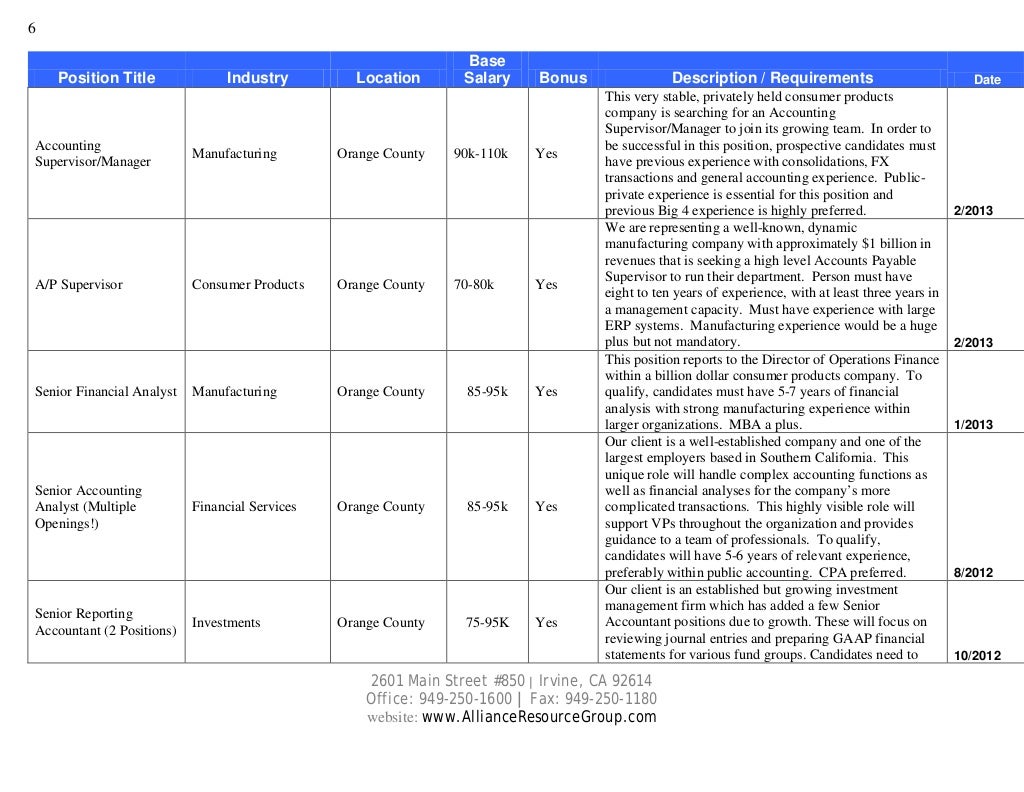 6

| Position Title | Industry | Location | Base Salary | Bonus | Description / Requirements | Date |
|---|---|---|---|---|---|---|
| Accounting Supervisor/Manager | Manufacturing | Orange County | 90k-110k | Yes | This very stable, privately held consumer products company is searching for an Accounting Supervisor/Manager to join its growing team. In order to be successful in this position, prospective candidates must have previous experience with consolidations, FX transactions and general accounting experience. Public-private experience is essential for this position and previous Big 4 experience is highly preferred. | 2/2013 |
| A/P Supervisor | Consumer Products | Orange County | 70-80k | Yes | We are representing a well-known, dynamic manufacturing company with approximately $1 billion in revenues that is seeking a high level Accounts Payable Supervisor to run their department. Person must have eight to ten years of experience, with at least three years in a management capacity. Must have experience with large ERP systems. Manufacturing experience would be a huge plus but not mandatory. | 2/2013 |
| Senior Financial Analyst | Manufacturing | Orange County | 85-95k | Yes | This position reports to the Director of Operations Finance within a billion dollar consumer products company. To qualify, candidates must have 5-7 years of financial analysis with strong manufacturing experience within larger organizations. MBA a plus. | 1/2013 |
| Senior Accounting Analyst (Multiple Openings!) | Financial Services | Orange County | 85-95k | Yes | Our client is a well-established company and one of the largest employers based in Southern California. This unique role will handle complex accounting functions as well as financial analyses for the company's more complicated transactions. This highly visible role will support VPs throughout the organization and provides guidance to a team of professionals. To qualify, candidates will have 5-6 years of relevant experience, preferably within public accounting. CPA preferred. | 8/2012 |
| Senior Reporting Accountant (2 Positions) | Investments | Orange County | 75-95K | Yes | Our client is an established but growing investment management firm which has added a few Senior Accountant positions due to growth. These will focus on reviewing journal entries and preparing GAAP financial statements for various fund groups. Candidates need to | 10/2012 |

2601 Main Street #850 | Irvine, CA 92614
Office: 949-250-1600 | Fax: 949-250-1180
website: www.AllianceResourceGroup.com